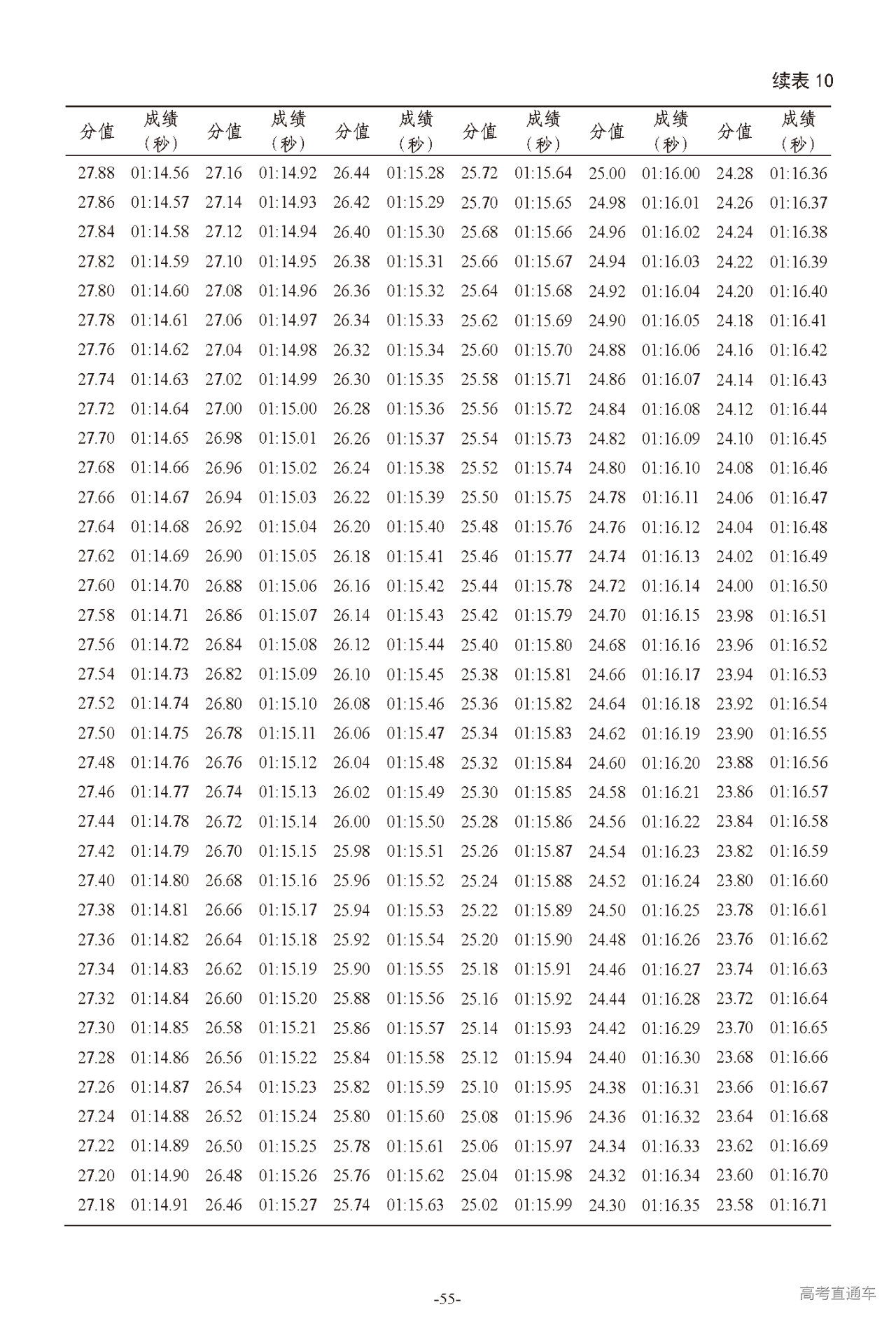 续表 10

| 分值 | 成绩（秒） | 分值 | 成绩（秒） | 分值 | 成绩（秒） | 分值 | 成绩（秒） | 分值 | 成绩（秒） | 分值 | 成绩（秒） |
|---|---|---|---|---|---|---|---|---|---|---|---|
| 27.88 | 01:14.56 | 27.16 | 01:14.92 | 26.44 | 01:15.28 | 25.72 | 01:15.64 | 25.00 | 01:16.00 | 24.28 | 01:16.36 |
| 27.86 | 01:14.57 | 27.14 | 01:14.93 | 26.42 | 01:15.29 | 25.70 | 01:15.65 | 24.98 | 01:16.01 | 24.26 | 01:16.37 |
| 27.84 | 01:14.58 | 27.12 | 01:14.94 | 26.40 | 01:15.30 | 25.68 | 01:15.66 | 24.96 | 01:16.02 | 24.24 | 01:16.38 |
| 27.82 | 01:14.59 | 27.10 | 01:14.95 | 26.38 | 01:15.31 | 25.66 | 01:15.67 | 24.94 | 01:16.03 | 24.22 | 01:16.39 |
| 27.80 | 01:14.60 | 27.08 | 01:14.96 | 26.36 | 01:15.32 | 25.64 | 01:15.68 | 24.92 | 01:16.04 | 24.20 | 01:16.40 |
| 27.78 | 01:14.61 | 27.06 | 01:14.97 | 26.34 | 01:15.33 | 25.62 | 01:15.69 | 24.90 | 01:16.05 | 24.18 | 01:16.41 |
| 27.76 | 01:14.62 | 27.04 | 01:14.98 | 26.32 | 01:15.34 | 25.60 | 01:15.70 | 24.88 | 01:16.06 | 24.16 | 01:16.42 |
| 27.74 | 01:14.63 | 27.02 | 01:14.99 | 26.30 | 01:15.35 | 25.58 | 01:15.71 | 24.86 | 01:16.07 | 24.14 | 01:16.43 |
| 27.72 | 01:14.64 | 27.00 | 01:15.00 | 26.28 | 01:15.36 | 25.56 | 01:15.72 | 24.84 | 01:16.08 | 24.12 | 01:16.44 |
| 27.70 | 01:14.65 | 26.98 | 01:15.01 | 26.26 | 01:15.37 | 25.54 | 01:15.73 | 24.82 | 01:16.09 | 24.10 | 01:16.45 |
| 27.68 | 01:14.66 | 26.96 | 01:15.02 | 26.24 | 01:15.38 | 25.52 | 01:15.74 | 24.80 | 01:16.10 | 24.08 | 01:16.46 |
| 27.66 | 01:14.67 | 26.94 | 01:15.03 | 26.22 | 01:15.39 | 25.50 | 01:15.75 | 24.78 | 01:16.11 | 24.06 | 01:16.47 |
| 27.64 | 01:14.68 | 26.92 | 01:15.04 | 26.20 | 01:15.40 | 25.48 | 01:15.76 | 24.76 | 01:16.12 | 24.04 | 01:16.48 |
| 27.62 | 01:14.69 | 26.90 | 01:15.05 | 26.18 | 01:15.41 | 25.46 | 01:15.77 | 24.74 | 01:16.13 | 24.02 | 01:16.49 |
| 27.60 | 01:14.70 | 26.88 | 01:15.06 | 26.16 | 01:15.42 | 25.44 | 01:15.78 | 24.72 | 01:16.14 | 24.00 | 01:16.50 |
| 27.58 | 01:14.71 | 26.86 | 01:15.07 | 26.14 | 01:15.43 | 25.42 | 01:15.79 | 24.70 | 01:16.15 | 23.98 | 01:16.51 |
| 27.56 | 01:14.72 | 26.84 | 01:15.08 | 26.12 | 01:15.44 | 25.40 | 01:15.80 | 24.68 | 01:16.16 | 23.96 | 01:16.52 |
| 27.54 | 01:14.73 | 26.82 | 01:15.09 | 26.10 | 01:15.45 | 25.38 | 01:15.81 | 24.66 | 01:16.17 | 23.94 | 01:16.53 |
| 27.52 | 01:14.74 | 26.80 | 01:15.10 | 26.08 | 01:15.46 | 25.36 | 01:15.82 | 24.64 | 01:16.18 | 23.92 | 01:16.54 |
| 27.50 | 01:14.75 | 26.78 | 01:15.11 | 26.06 | 01:15.47 | 25.34 | 01:15.83 | 24.62 | 01:16.19 | 23.90 | 01:16.55 |
| 27.48 | 01:14.76 | 26.76 | 01:15.12 | 26.04 | 01:15.48 | 25.32 | 01:15.84 | 24.60 | 01:16.20 | 23.88 | 01:16.56 |
| 27.46 | 01:14.77 | 26.74 | 01:15.13 | 26.02 | 01:15.49 | 25.30 | 01:15.85 | 24.58 | 01:16.21 | 23.86 | 01:16.57 |
| 27.44 | 01:14.78 | 26.72 | 01:15.14 | 26.00 | 01:15.50 | 25.28 | 01:15.86 | 24.56 | 01:16.22 | 23.84 | 01:16.58 |
| 27.42 | 01:14.79 | 26.70 | 01:15.15 | 25.98 | 01:15.51 | 25.26 | 01:15.87 | 24.54 | 01:16.23 | 23.82 | 01:16.59 |
| 27.40 | 01:14.80 | 26.68 | 01:15.16 | 25.96 | 01:15.52 | 25.24 | 01:15.88 | 24.52 | 01:16.24 | 23.80 | 01:16.60 |
| 27.38 | 01:14.81 | 26.66 | 01:15.17 | 25.94 | 01:15.53 | 25.22 | 01:15.89 | 24.50 | 01:16.25 | 23.78 | 01:16.61 |
| 27.36 | 01:14.82 | 26.64 | 01:15.18 | 25.92 | 01:15.54 | 25.20 | 01:15.90 | 24.48 | 01:16.26 | 23.76 | 01:16.62 |
| 27.34 | 01:14.83 | 26.62 | 01:15.19 | 25.90 | 01:15.55 | 25.18 | 01:15.91 | 24.46 | 01:16.27 | 23.74 | 01:16.63 |
| 27.32 | 01:14.84 | 26.60 | 01:15.20 | 25.88 | 01:15.56 | 25.16 | 01:15.92 | 24.44 | 01:16.28 | 23.72 | 01:16.64 |
| 27.30 | 01:14.85 | 26.58 | 01:15.21 | 25.86 | 01:15.57 | 25.14 | 01:15.93 | 24.42 | 01:16.29 | 23.70 | 01:16.65 |
| 27.28 | 01:14.86 | 26.56 | 01:15.22 | 25.84 | 01:15.58 | 25.12 | 01:15.94 | 24.40 | 01:16.30 | 23.68 | 01:16.66 |
| 27.26 | 01:14.87 | 26.54 | 01:15.23 | 25.82 | 01:15.59 | 25.10 | 01:15.95 | 24.38 | 01:16.31 | 23.66 | 01:16.67 |
| 27.24 | 01:14.88 | 26.52 | 01:15.24 | 25.80 | 01:15.60 | 25.08 | 01:15.96 | 24.36 | 01:16.32 | 23.64 | 01:16.68 |
| 27.22 | 01:14.89 | 26.50 | 01:15.25 | 25.78 | 01:15.61 | 25.06 | 01:15.97 | 24.34 | 01:16.33 | 23.62 | 01:16.69 |
| 27.20 | 01:14.90 | 26.48 | 01:15.26 | 25.76 | 01:15.62 | 25.04 | 01:15.98 | 24.32 | 01:16.34 | 23.60 | 01:16.70 |
| 27.18 | 01:14.91 | 26.46 | 01:15.27 | 25.74 | 01:15.63 | 25.02 | 01:15.99 | 24.30 | 01:16.35 | 23.58 | 01:16.71 |

-55-

高考直通车